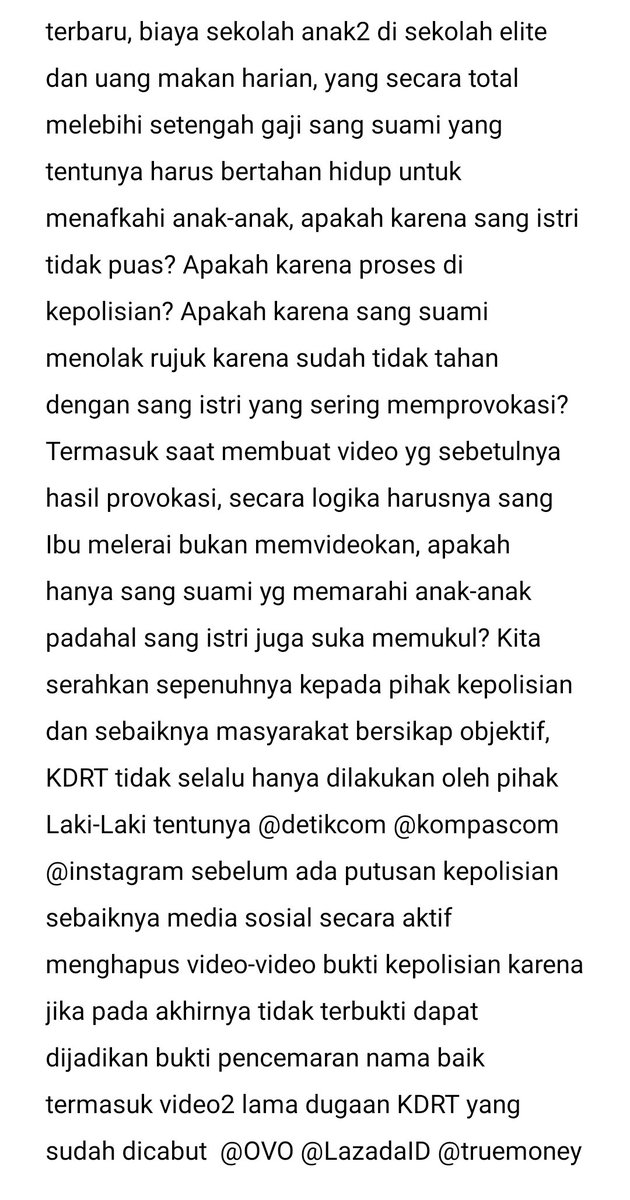 terbaru, biaya sekolah anak2 di sekolah elite dan uang makan harian, yang secara total melebihi setengah gaji sang suami yang tentunya harus bertahan hidup untuk menafkahi anak-anak, apakah karena sang istri tidak puas? Apakah karena proses di kepolisian? Apakah karena sang suami menolak rujuk karena sudah tidak tahan dengan sang istri yang sering memprovokasi? Termasuk saat membuat video yg sebetulnya hasil provokasi, secara logika harusnya sang Ibu melerai bukan memvideokan, apakah hanya sang suami yg memarahi anak-anak padahal sang istri juga suka memukul? Kita serahkan sepenuhnya kepada pihak kepolisian dan sebaiknya masyarakat bersikap objektif, KDRT tidak selalu hanya dilakukan oleh pihak Laki-Laki tentunya @detikcom @kompascom @instagram sebelum ada putusan kepolisian sebaiknya media sosial secara aktif menghapus video-video bukti kepolisian karena jika pada akhirnya tidak terbukti dapat dijadikan bukti pencemaran nama baik termasuk video2 lama dugaan KDRT yang sudah dicabut @OVO @LazadaID @truemoney